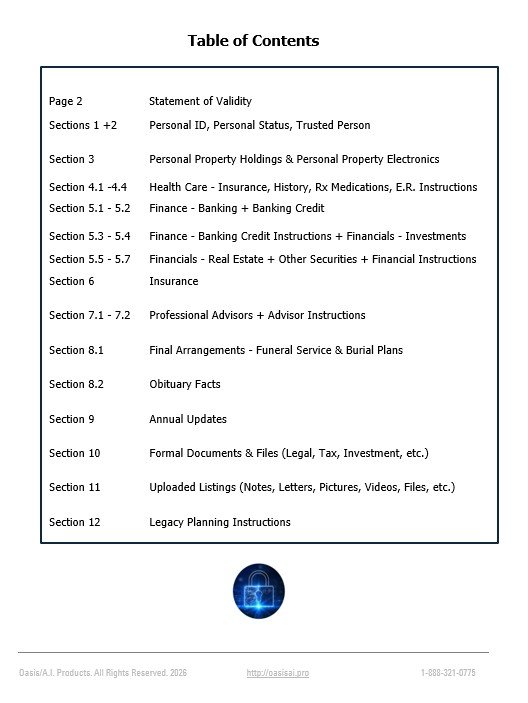 Table of Contents

| | |
|---|---|
| Page 2 | Statement of Validity |
| Sections 1 +2 | Personal ID, Personal Status, Trusted Person |
| Section 3 | Personal Property Holdings & Personal Property Electronics |
| Section 4.1 -4.4 | Health Care - Insurance, History, Rx Medications, E.R. Instructions |
| Section 5.1 - 5.2 | Finance - Banking + Banking Credit |
| Section 5.3 - 5.4 | Finance - Banking Credit Instructions + Financials - Investments |
| Section 5.5 - 5.7 | Financials - Real Estate + Other Securities + Financial Instructions |
| Section 6 | Insurance |
| Section 7.1 - 7.2 | Professional Advisors + Advisor Instructions |
| Section 8.1 | Final Arrangements - Funeral Service & Burial Plans |
| Section 8.2 | Obituary Facts |
| Section 9 | Annual Updates |
| Section 10 | Formal Documents & Files (Legal, Tax, Investment, etc.) |
| Section 11 | Uploaded Listings (Notes, Letters, Pictures, Videos, Files, etc.) |
| Section 12 | Legacy Planning Instructions |

Oasis/A.I. Products. All Rights Reserved. 2026 http://oasisai.pro 1-888-321-0775